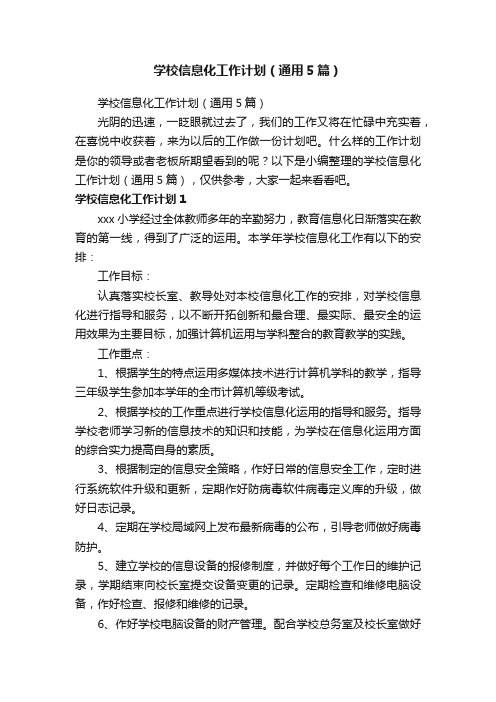 学校信息化工作计划（通用5篇）

学校信息化工作计划（通用5篇）

光阴的迅速，一眨眼就过去了，我们的工作又将在忙碌中充实着，在喜悦中收获着，来为以后的工作做一份计划吧。什么样的工作计划是你的领导或者老板所期望看到的呢？以下是小编整理的学校信息化工作计划（通用5篇），仅供参考，大家一起来看看吧。

学校信息化工作计划1

xxx小学经过全体教师多年的辛勤努力，教育信息化日渐落实在教育的第一线，得到了广泛的运用。本学年学校信息化工作有以下的安排：

工作目标：

认真落实校长室、教导处对本校信息化工作的安排，对学校信息化进行指导和服务，以不断开拓创新和最合理、最实际、最安全的运用效果为主要目标，加强计算机运用与学科整合的教育教学的实践。

工作重点：

1、根据学生的特点运用多媒体技术进行计算机学科的教学，指导三年级学生参加本学年的全市计算机等级考试。

2、根据学校的工作重点进行学校信息化运用的指导和服务。指导学校老师学习新的信息技术的知识和技能，为学校在信息化运用方面的综合实力提高自身的素质。

3、根据制定的信息安全策略，作好日常的信息安全工作，定时进行系统软件升级和更新，定期作好防病毒软件病毒定义库的升级，做好日志记录。

4、定期在学校局域网上发布最新病毒的公布，引导老师做好病毒防护。

5、建立学校的信息设备的报修制度，并做好每个工作日的维护记录，学期结束向校长室提交设备变更的记录。定期检查和维修电脑设备，作好检查、报修和维修的记录。

6、作好学校电脑设备的财产管理。配合学校总务室及校长室做好